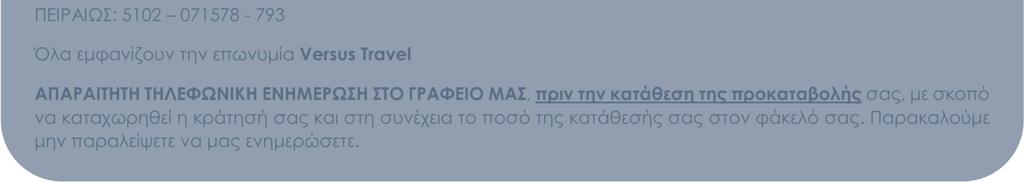 ΠΕΙΡΑΙΩΣ: 5102 – 071578 - 793

Όλα εμφανίζουν την επωνυμία Versus Travel

ΑΠΑΡΑΙΤΗΤΗ ΤΗΛΕΦΩΝΙΚΗ ΕΝΗΜΕΡΩΣΗ ΣΤΟ ΓΡΑΦΕΙΟ ΜΑΣ, πριν την κατάθεση της προκαταβολής σας, με σκοπό να καταχωρηθεί η κράτησή σας και στη συνέχεια το ποσό της κατάθεσής σας στον φάκελό σας. Παρακαλούμε μην παραλείψετε να μας ενημερώσετε.